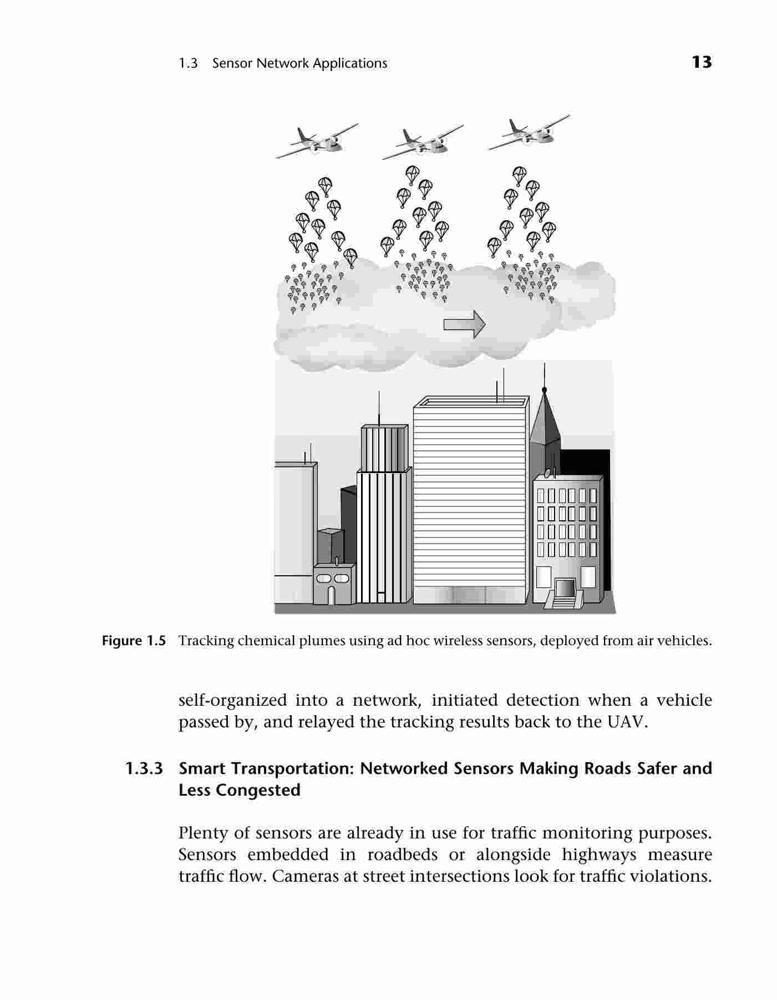 1.3 Sensor Network Applications 13

Figure 1.5 Tracking chemical plumes using ad hoc wireless sensors, deployed from air vehicles.

self-organized into a network, initiated detection when a vehicle passed by, and relayed the tracking results back to the UAV.

1.3.3 Smart Transportation: Networked Sensors Making Roads Safer and Less Congested

Plenty of sensors are already in use for traffic monitoring purposes. Sensors embedded in roadbeds or alongside highways measure traffic flow. Cameras at street intersections look for traffic violations.